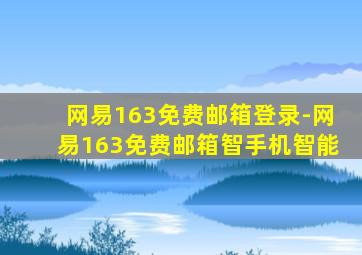 网易163免费邮箱登录-网易163免费邮箱智手机智能